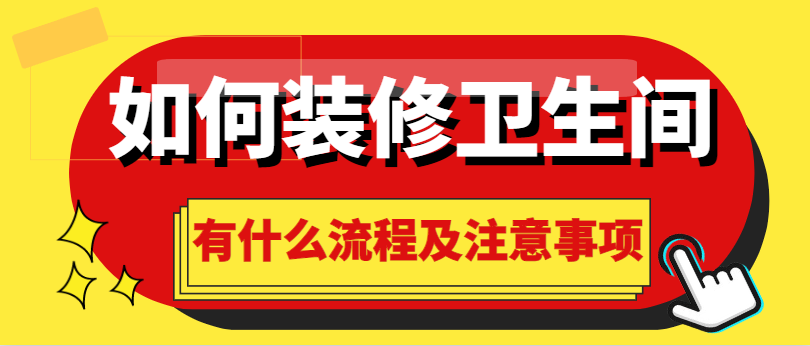 如何装修卫生间

有什么流程及注意事项